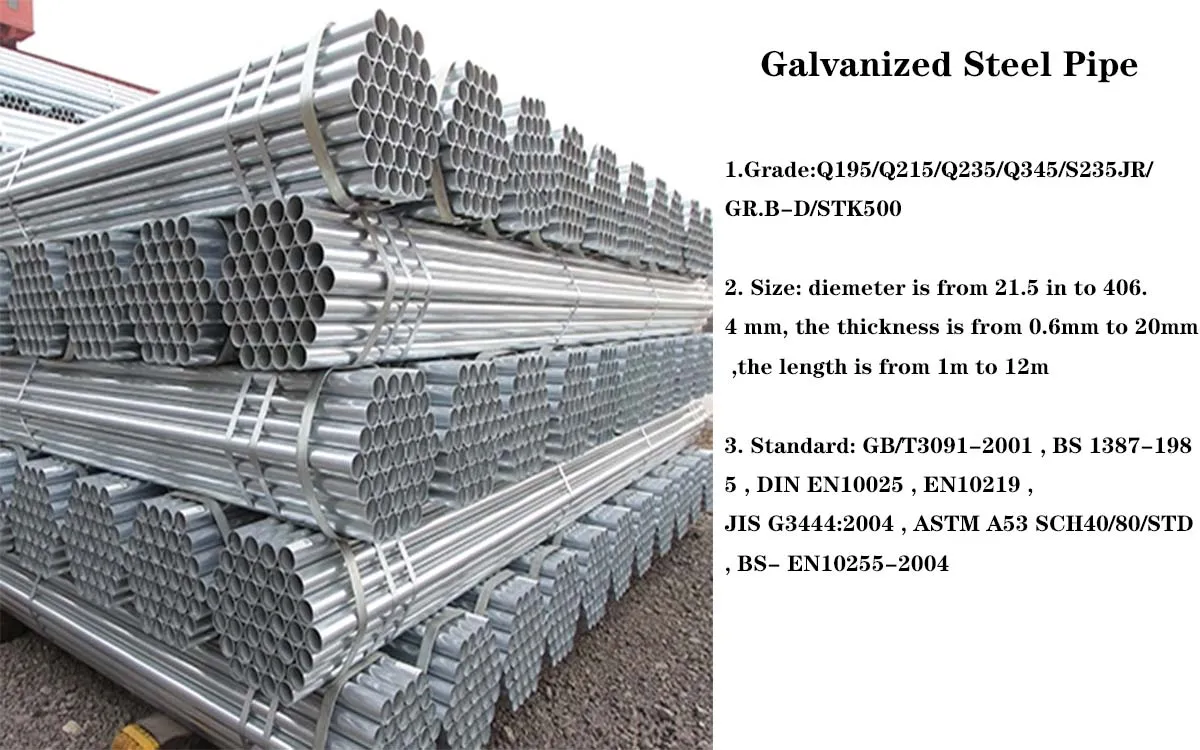 Galvanized Steel Pipe

1.Grade:Q195/Q215/Q235/Q345/S235JR/GR.B-D/STK500

2. Size: diemeter is from 21.5 in to 406.4 mm, the thickness is from 0.6mm to 20mm ,the length is from 1m to 12m

3. Standard: GB/T3091-2001 , BS 1387-1985 , DIN EN10025 , EN10219 , JIS G3444:2004 , ASTM A53 SCH40/80/STD , BS- EN10255-2004